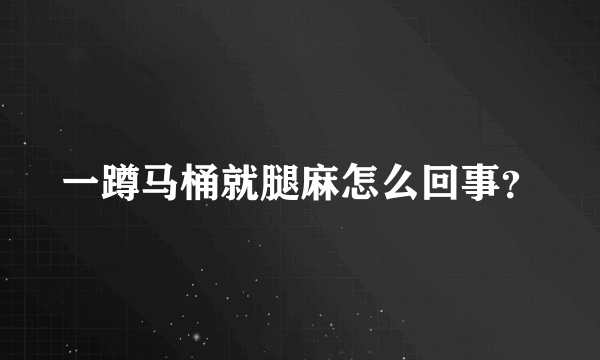 一蹲马桶就腿麻怎么回事？